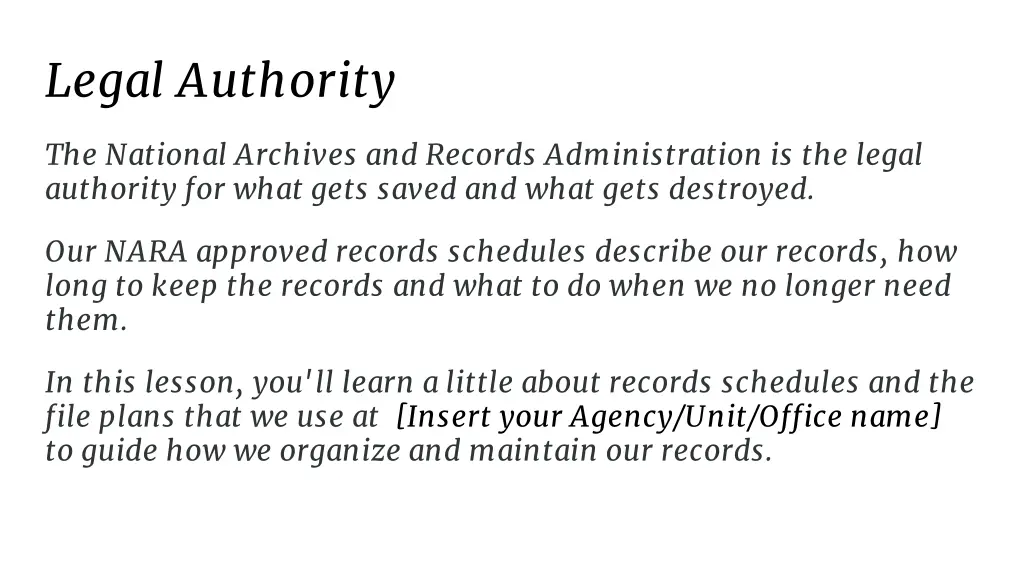 Legal Authority

The National Archives and Records Administration is the legal authority for what gets saved and what gets destroyed.

Our NARA approved records schedules describe our records, how long to keep the records and what to do when we no longer need them.

In this lesson, you'll learn a little about records schedules and the file plans that we use at [Insert your Agency/Unit/Office name] to guide how we organize and maintain our records.